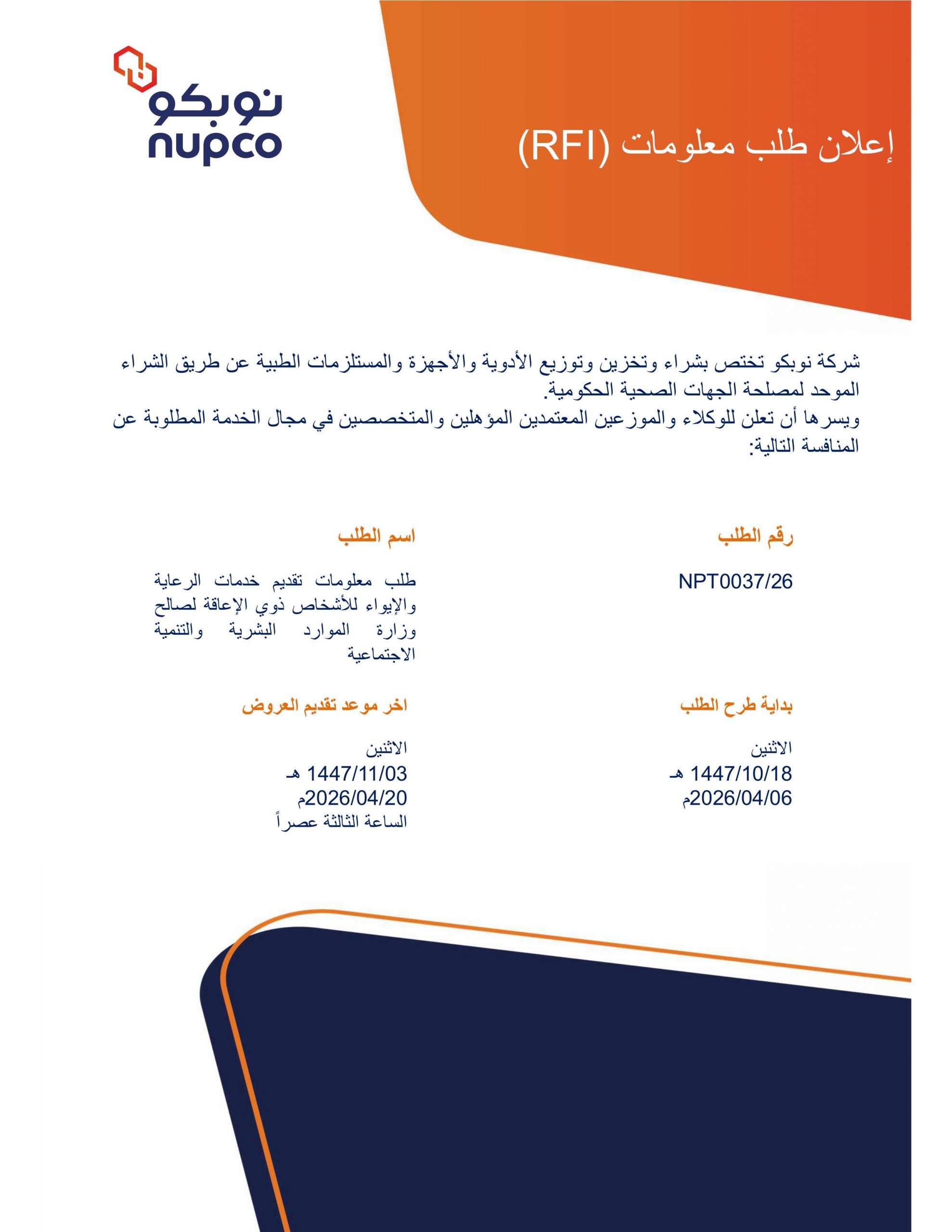 إعلان طلب معلومات (RFI)

نوبكو
nupco

شركة نوبكو تختص بشراء وتخزين وتوزيع الأدوية والأجهزة والمستلزمات الطبية عن طريق الشراء الموحد لمصلحة الجهات الصحية الحكومية.
ويسرها أن تعلن للوكلاء والموزعين المعتمدين المؤهلين والمتخصصين في مجال الخدمة المطلوبة عن المنافسة التالية:

رقم الطلب

NPT0037/26

اسم الطلب

طلب معلومات تقديم خدمات الرعاية والإيواء للأشخاص ذوي الإعاقة لصالح وزارة الموارد البشرية والتنمية الاجتماعية

بداية طرح الطلب

الاثنين
1447/10/18 هـ
2026/04/06م

اخر موعد تقديم العروض

الاثنين
1447/11/03 هـ
2026/04/20م
الساعة الثالثة عصراً